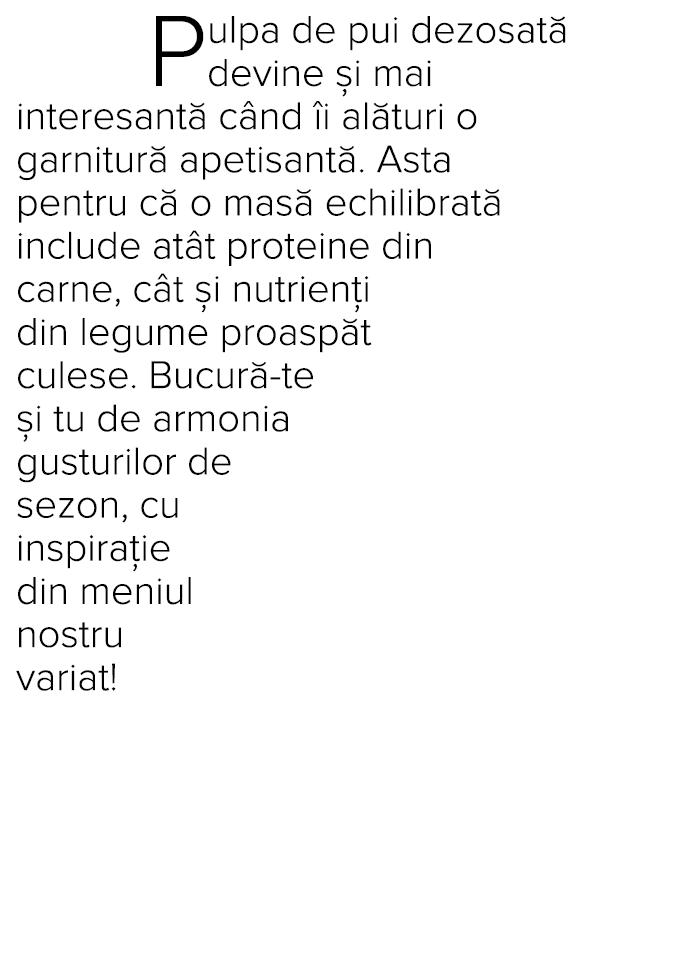 Pulpa de pui dezosată devine și mai interesantă când îi alături o garnitură apetisantă. Asta pentru că o masă echilibrată include atât proteine din carne, cât și nutrienți din legume proaspăt culese. Bucură-te și tu de armonia gusturilor de sezon, cu inspirație din meniul nostru variat!